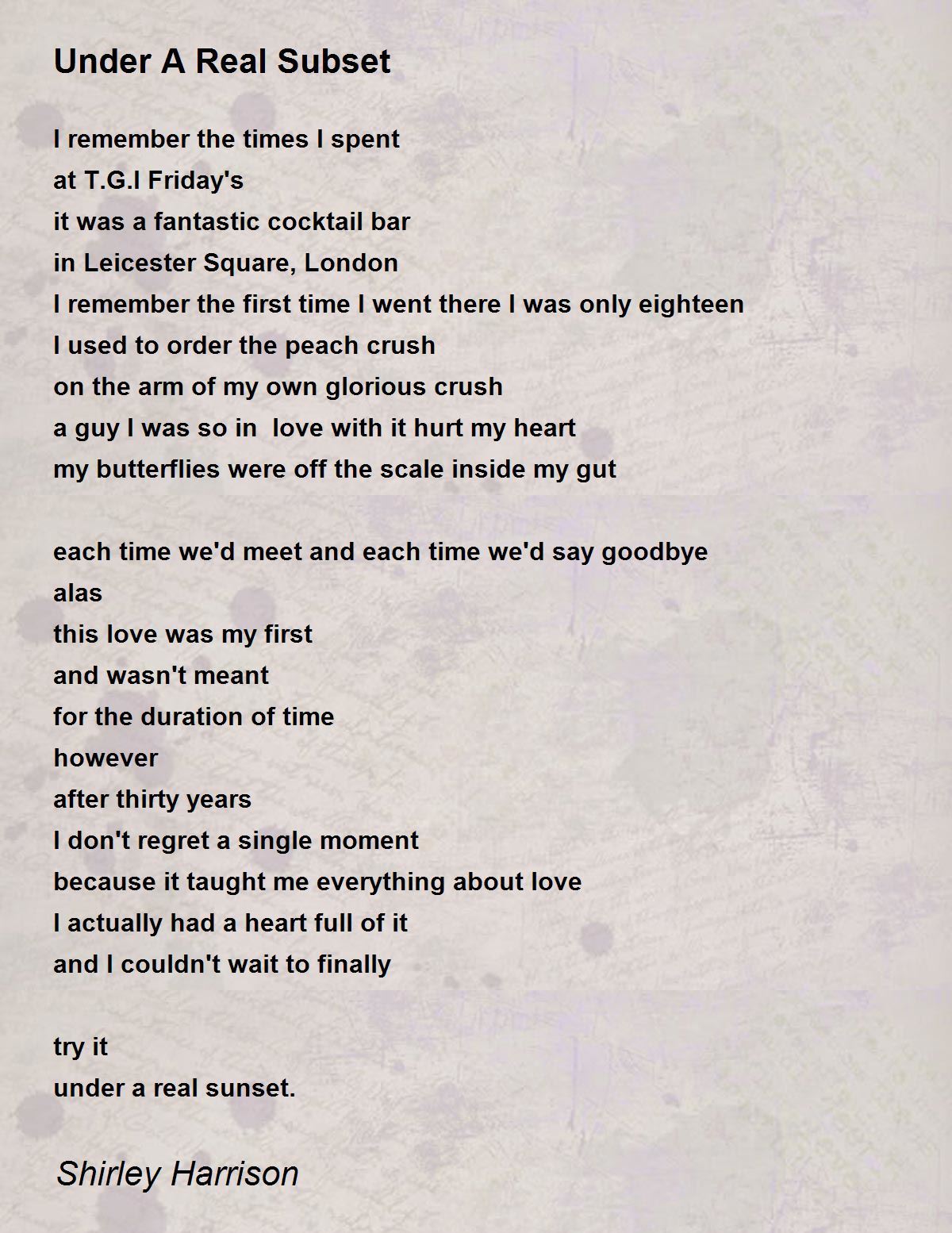 Under A Real Subset

I remember the times I spent
at T.G.I Friday's
it was a fantastic cocktail bar
in Leicester Square, London
I remember the first time I went there I was only eighteen
I used to order the peach crush
on the arm of my own glorious crush
a guy I was so in love with it hurt my heart
my butterflies were off the scale inside my gut

each time we'd meet and each time we'd say goodbye
alas
this love was my first
and wasn't meant
for the duration of time
however
after thirty years
I don't regret a single moment
because it taught me everything about love
I actually had a heart full of it
and I couldn't wait to finally

try it
under a real sunset.

Shirley Harrison